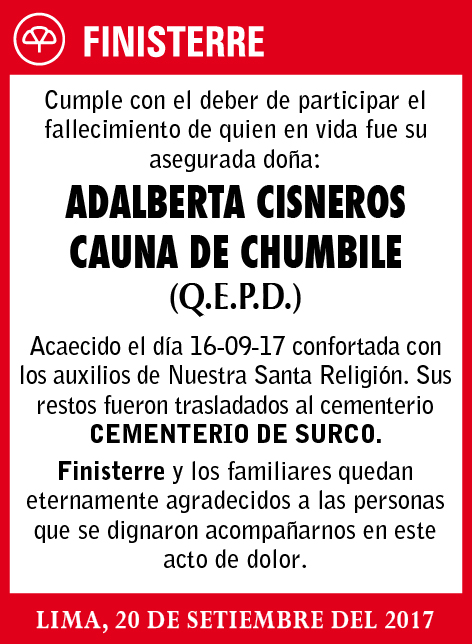 FINISTERRE

Cumple con el deber de participar el fallecimiento de quien en vida fue su asegurada doña:

ADALBERTA CISNEROS CAUNA DE CHUMBILE
(Q.E.P.D.)

Acaecido el día 16-09-17 confortada con los auxilios de Nuestra Santa Religión. Sus restos fueron trasladados al cementerio
CEMENTERIO DE SURCO.

Finisterre y los familiares quedan eternamente agradecidos a las personas que se dignaron acompañarnos en este acto de dolor.

LIMA, 20 DE SETIEMBRE DEL 2017